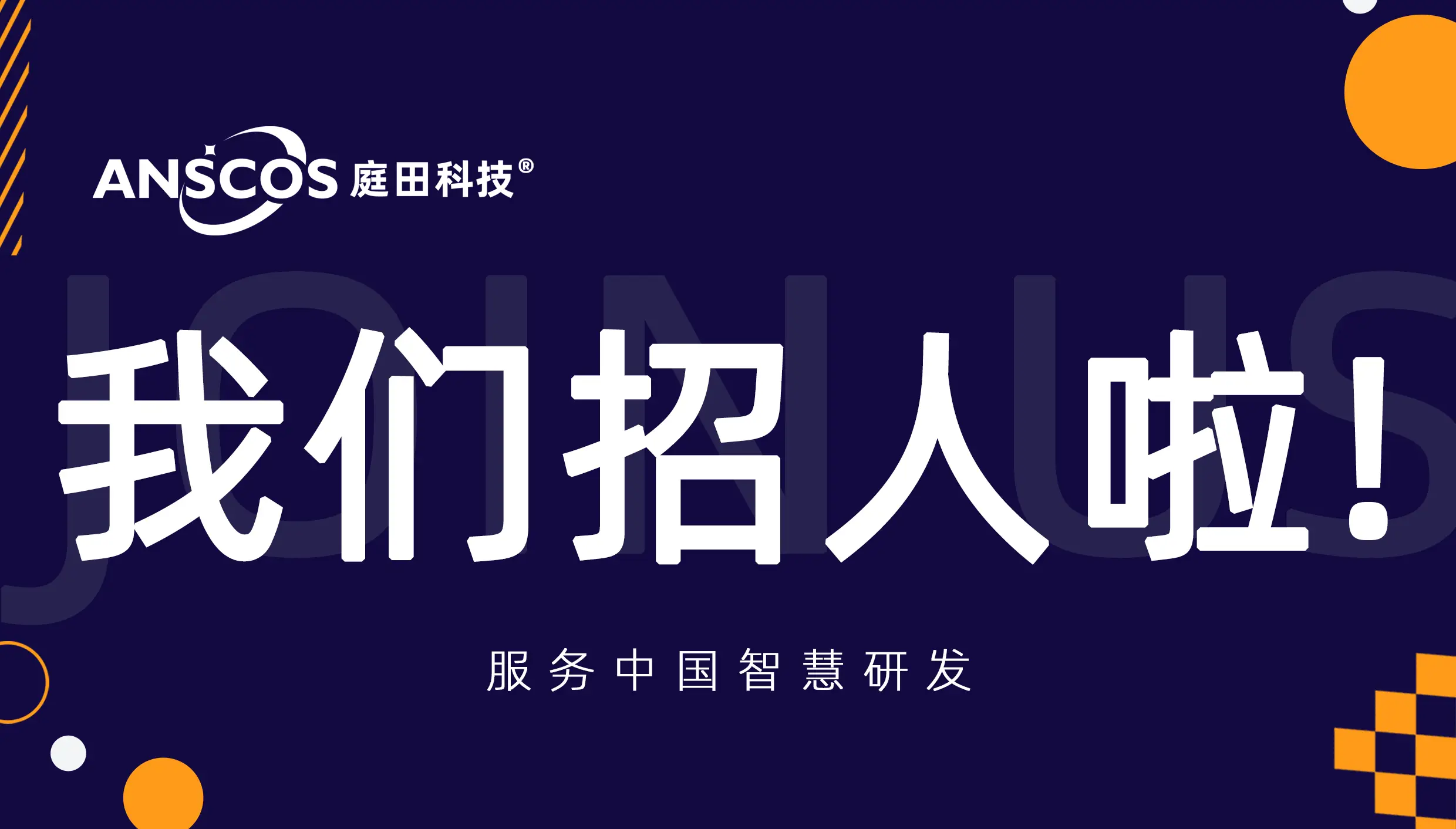 ANSCOS 庭田科技®

JOIN US

我们招人啦！

服务中国智慧研发